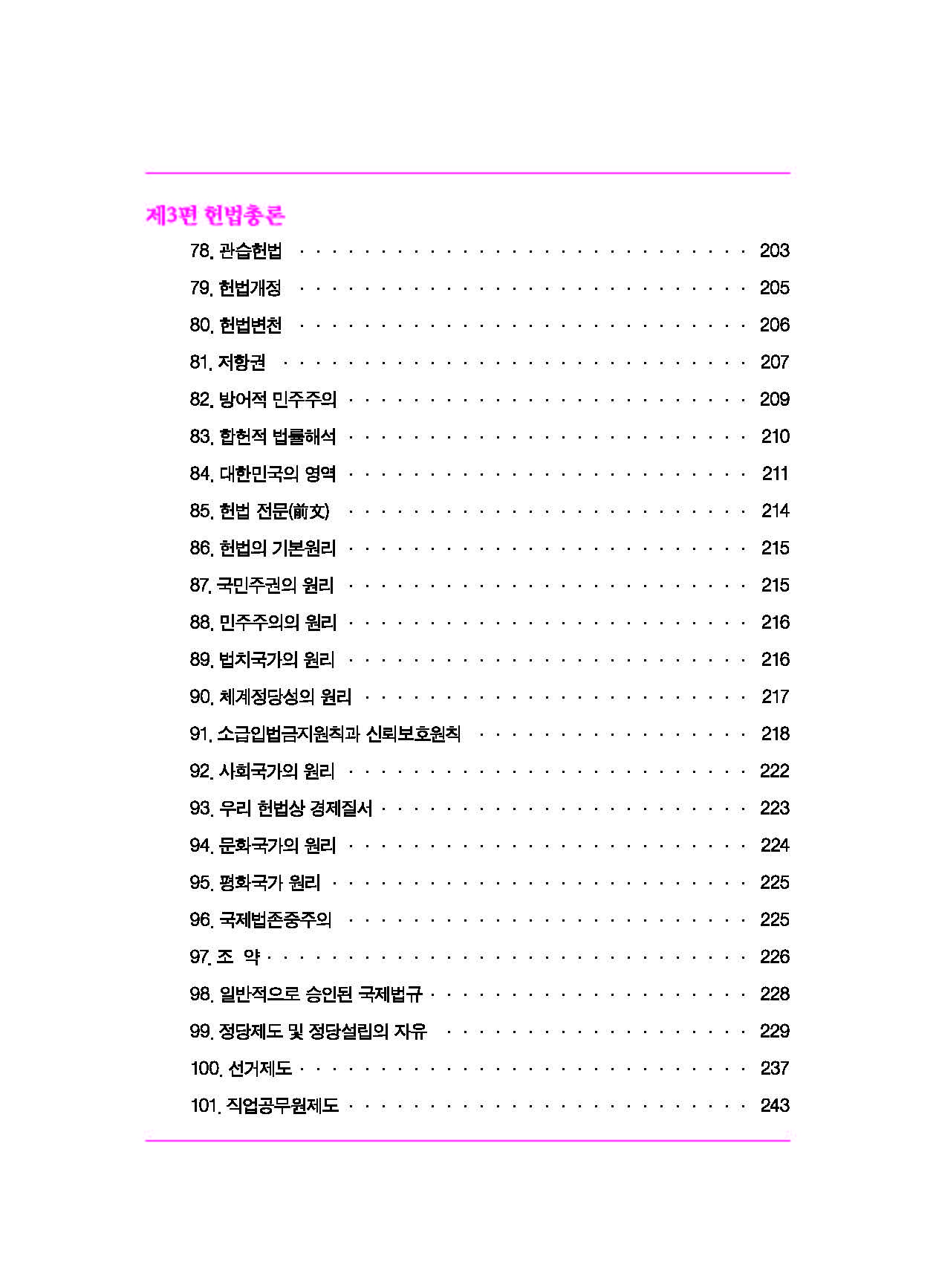 제3편 헌법총론

78. 관습헌법 203

79. 헌법개정 205

80. 헌법변천 206

81. 저항권 207

82. 방어적 민주주의 209

83. 합헌적 법률해석 210

84. 대한민국의 영역 211

85. 헌법 전문(前文) 214

86. 헌법의 기본원리 215

87. 국민주권의 원리 215

88. 민주주의의 원리 216

89. 법치국가의 원리 216

90. 체계정당성의 원리 217

91. 소급입법금지원칙과 신뢰보호원칙 218

92. 사회국가의 원리 222

93. 우리 헌법상 경제질서 223

94. 문화국가의 원리 224

95. 평화국가 원리 225

96. 국제법존중주의 225

97. 조 약 226

98. 일반적으로 승인된 국제법규 228

99. 정당제도 및 정당설립의 자유 229

100. 선거제도 237

101. 직업공무원제도 243